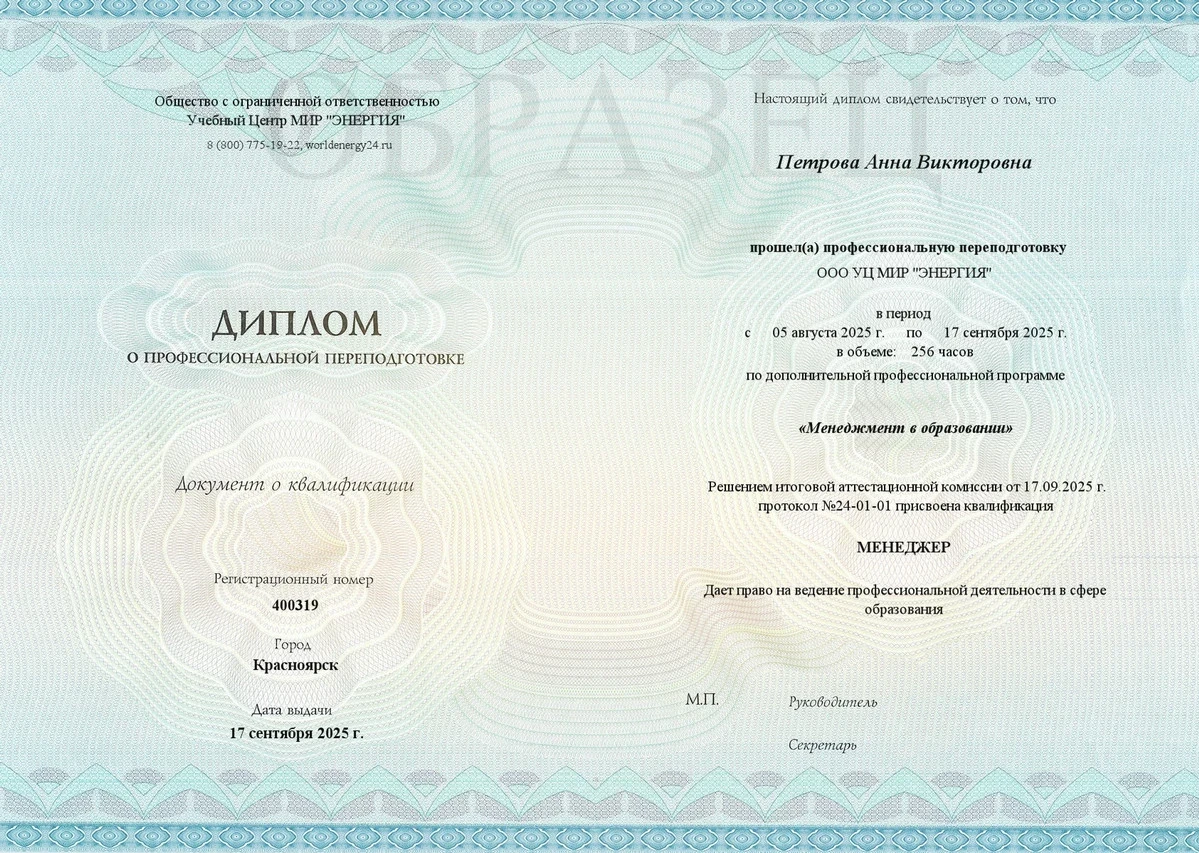 Общество с ограниченной ответственностью
Учебный Центр МИР "ЭНЕРГИЯ"
8 (800) 775-19-22, worldenergy24.ru

ДИПЛОМ
О ПРОФЕССИОНАЛЬНОЙ ПЕРЕПОДГОТОВКЕ

Документ о квалификации

Регистрационный номер
400319

Город
Красноярск

Дата выдачи
17 сентября 2025 г.

Настоящий диплом свидетельствует о том, что

Петрова Анна Викторовна

прошел(а) профессиональную переподготовку
ООО УЦ МИР "ЭНЕРГИЯ"

в период
с 05 августа 2025 г. по 17 сентября 2025 г.
в объеме: 256 часов
по дополнительной профессиональной программе

«Менеджмент в образовании»

Решением итоговой аттестационной комиссии от 17.09.2025 г.
протокол №24-01-01 присвоена квалификация

МЕНЕДЖЕР

Дает право на ведение профессиональной деятельности в сфере образования

М.П.
Руководитель

Секретарь

ОБРАЗЕЦ